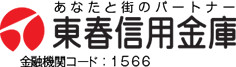 あなたと街のパートナー
東春信用金庫
金融機関コード：1566